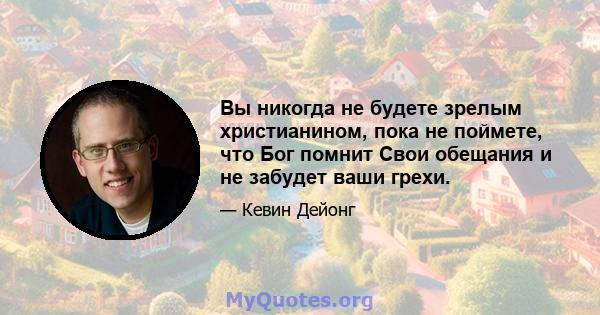 Вы никогда не будете зрелым христианином, пока не поймете, что Бог помнит Свои обещания и не забудет ваши грехи.

— Кевин Дейонг

MyQuotes.org